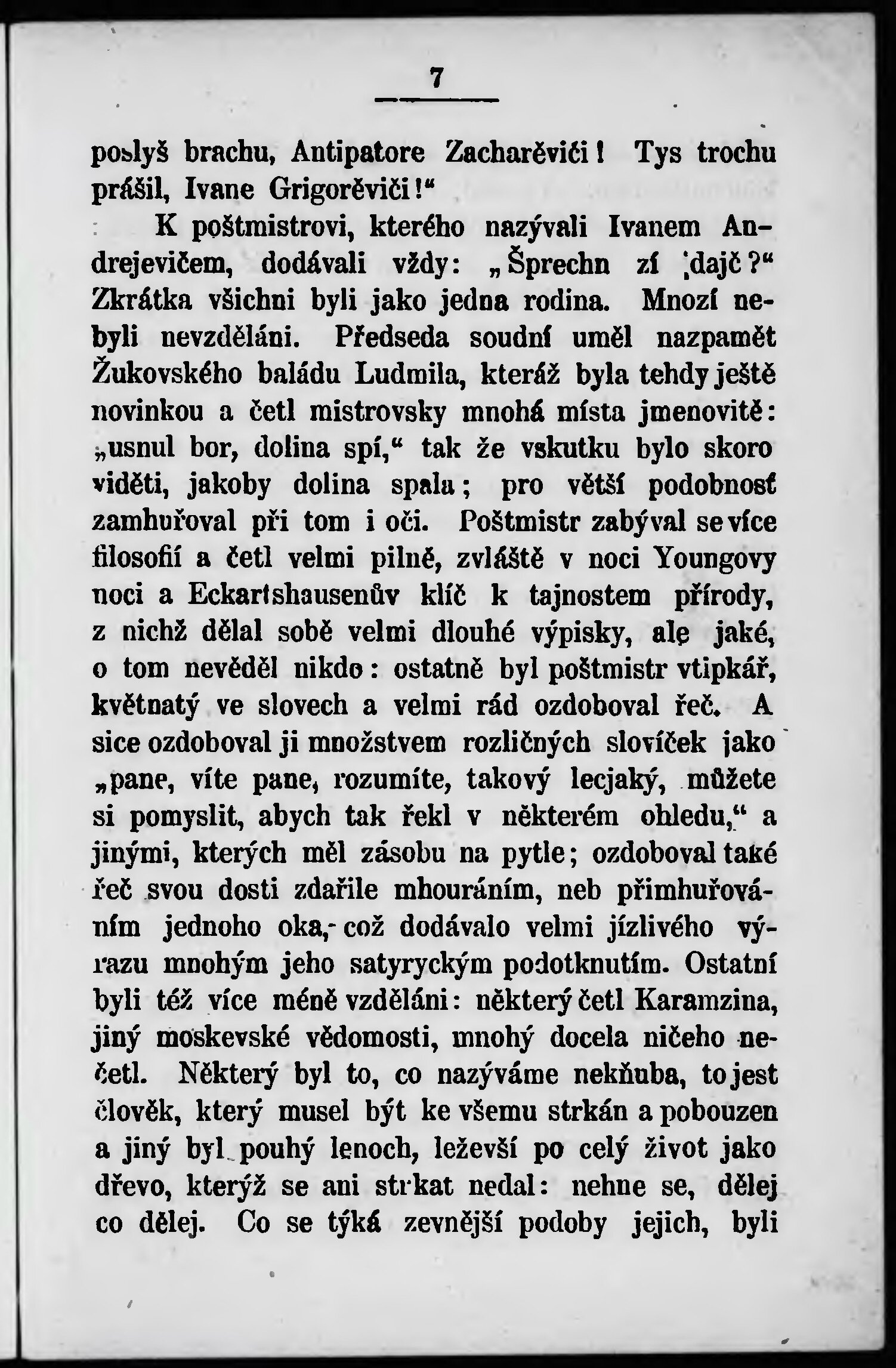 7

poslyš brachu, Antipatore Zacharěviči! Tys trochu prášil, Ivane Grigorěviči!“

K poštmistrovi, kterého nazývali Ivanem Andrejevičem, dodávali vždy: „Šprechn zí dajč?“ Zkrátka všichni byli jako jedna rodina. Mnozí nebyli nevzděláni. Předseda soudní uměl nazpamět Žukovského baládu Ludmila, kteráž byla tehdy ještě novinkou a četl mistrovsky mnohá místa jmenovitě: „usnul bor, dolina spí,“ tak že vskutku bylo skoro viděti, jakoby dolina spala; pro větší podobnosť zamhuřoval při tom i oči. Poštmistr zabýval se více filosofií a četl velmi pilně, zvláště v noci Youngovy noci a Eckartshausenův klíč k tajnostem přírody, z nichž dělal sobě velmi dlouhé výpisky, ale jaké, o tom nevěděl nikdo: ostatně byl poštmistr vtipkář, květnatý ve slovech a velmi rád ozdoboval řeč. A sice ozdoboval ji množstvem rozličných slovíček jako „pane, víte pane, rozumíte, takový lecjaký, můžete si pomyslit, abych tak řekl v některém ohledu,“ a jinými, kterých měl zásobu na pytle; ozdoboval také řeč svou dosti zdařile mhouráním, neb přimhuřováním jednoho oka, což dodávalo velmi jízlivého výrazu mnohým jeho satyryckým podotknutím. Ostatní byli též více méně vzděláni: některý četl Karamzina, jiný moskevské vědomosti, mnohý docela ničeho nečetl. Některý byl to, co nazýváme nekňuba, to jest člověk, který musel být ke všemu strkán a pobouzen a jiný byl pouhý lenoch, leževší po celý život jako dřevo, kterýž se ani strkat nedal: nehne se, dělej co dělej. Co se týká zevnější podoby jejich, byli